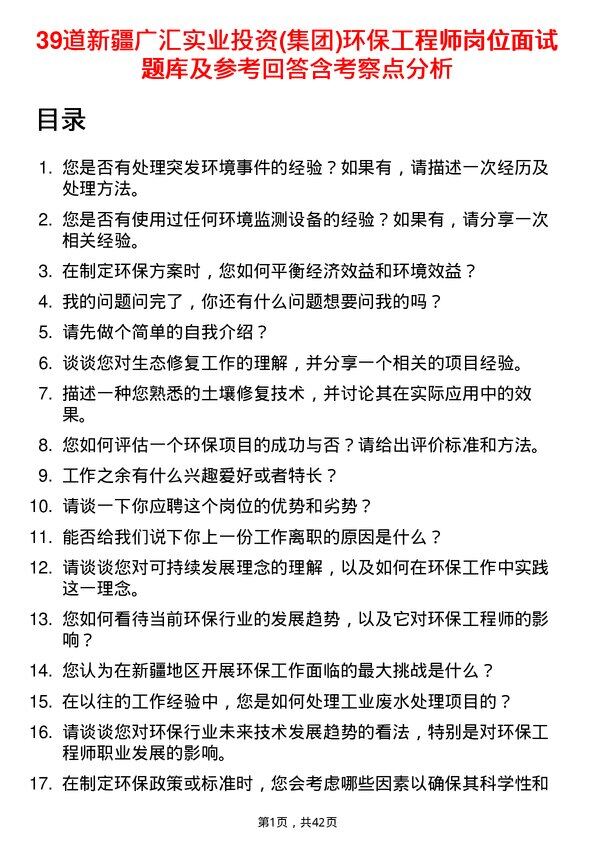 39道新疆广汇实业投资(集团)环保工程师岗位面试题库及参考回答含考察点分析

目录

1. 您是否有处理突发环境事件的经验？如果有，请描述一次经历及处理方法。
2. 您是否有使用过任何环境监测设备的经验？如果有，请分享一次相关经验。
3. 在制定环保方案时，您如何平衡经济效益和环境效益？
4. 我的问题问完了，你还有什么问题想要问我的吗？
5. 请先做个简单的自我介绍？
6. 谈谈您对生态修复工作的理解，并分享一个相关的项目经验。
7. 描述一种您熟悉的土壤修复技术，并讨论其在实际应用中的效果。
8. 您如何评估一个环保项目的成功与否？请给出评价标准和方法。
9. 工作之余有什么兴趣爱好或者特长？
10. 请谈一下你应聘这个岗位的优势和劣势？
11. 能否给我们说下你上一份工作离职的原因是什么？
12. 请谈谈您对可持续发展理念的理解，以及如何在环保工作中实践这一理念。
13. 您如何看待当前环保行业的发展趋势，以及它对环保工程师的影响？
14. 您认为在新疆地区开展环保工作面临的最大挑战是什么？
15. 在以往的工作经验中，您是如何处理工业废水处理项目的？
16. 请谈谈您对环保行业未来技术发展趋势的看法，特别是对环保工程师职业发展的影响。
17. 在制定环保政策或标准时，您会考虑哪些因素以确保其科学性和

第1页，共42页